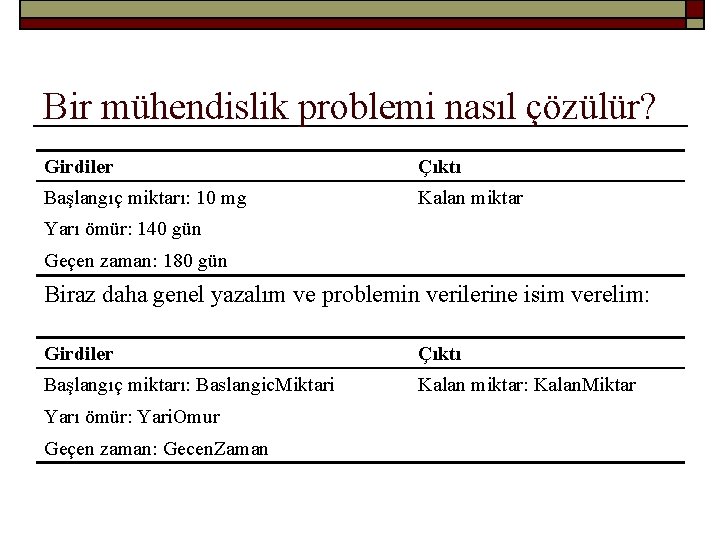 Bir mühendislik problemi nasıl çözülür?

| Girdiler | Çıktı |
|---|---|
| Başlangıç miktarı: 10 mg | Kalan miktar |
| Yarı ömür: 140 gün | |
| Geçen zaman: 180 gün | |

Biraz daha genel yazalım ve problemin verilerine isim verelim:

| Girdiler | Çıktı |
|---|---|
| Başlangıç miktarı: BaslangicMiktari | Kalan miktar: KalanMiktar |
| Yarı ömür: YariOmur | |
| Geçen zaman: GecenZaman | |